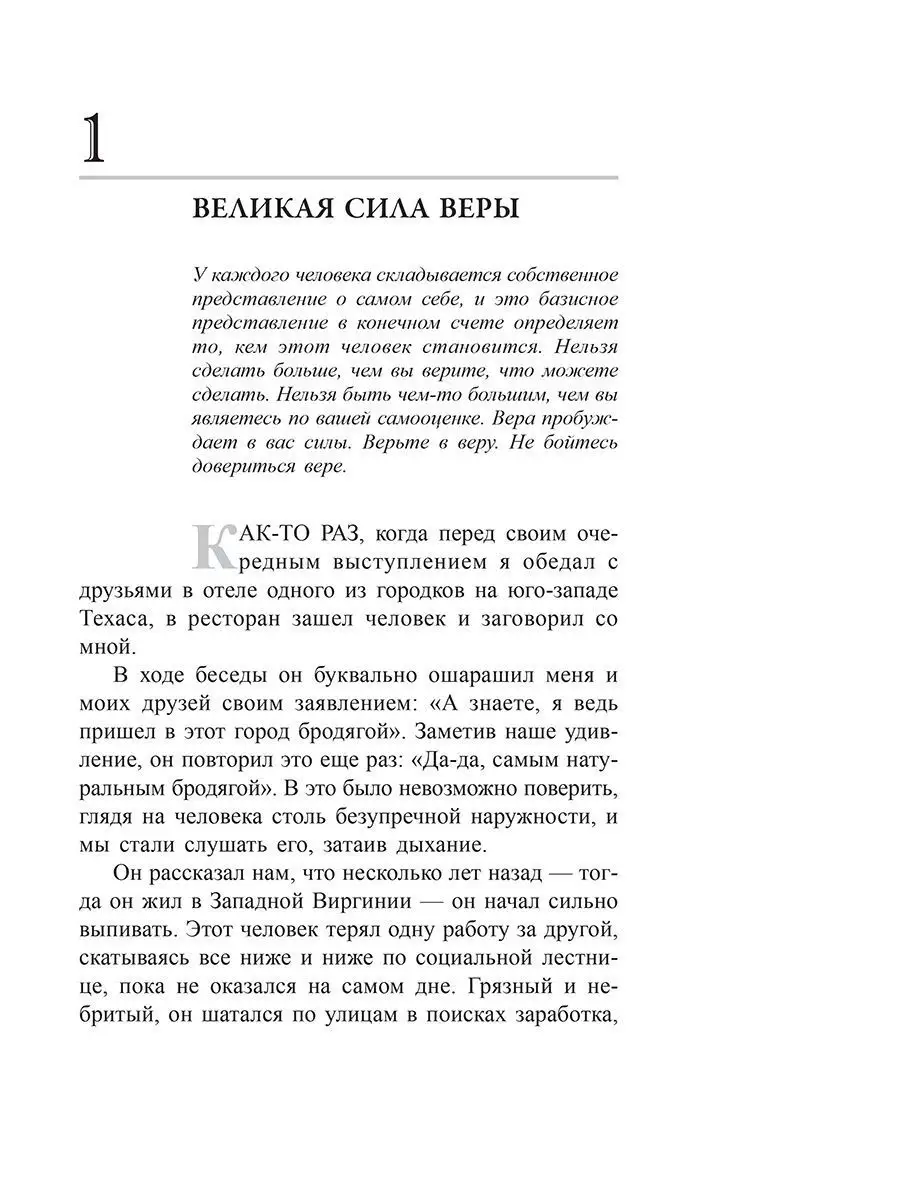 1

ВЕЛИКАЯ СИЛА ВЕРЫ

У каждого человека складывается собственное представление о самом себе, и это базисное представление в конечном счете определяет то, кем этот человек становится. Нельзя сделать больше, чем вы верите, что можете сделать. Нельзя быть чем-то большим, чем вы являетесь по вашей самооценке. Вера пробуждает в вас силы. Верьте в веру. Не бойтесь довериться вере.

КАК-ТО РАЗ, когда перед своим очередным выступлением я обедал с друзьями в отеле одного из городков на юго-западе Техаса, в ресторан зашел человек и заговорил со мной.

В ходе беседы он буквально ошарашил меня и моих друзей своим заявлением: «А знаете, я ведь пришел в этот город бродягой». Заметив наше удивление, он повторил это еще раз: «Да-да, самым натуральным бродягой». В это было невозможно поверить, глядя на человека столь безупречной наружности, и мы стали слушать его, затаив дыхание.

Он рассказал нам, что несколько лет назад — тогда он жил в Западной Виргинии — он начал сильно выпивать. Этот человек терял одну работу за другой, скатываясь все ниже и ниже по социальной лестнице, пока не оказался на самом дне. Грязный и небритый, он шатался по улицам в поисках заработка,